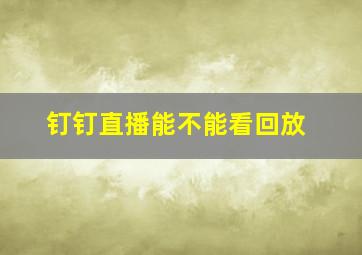 钉钉直播能不能看回放